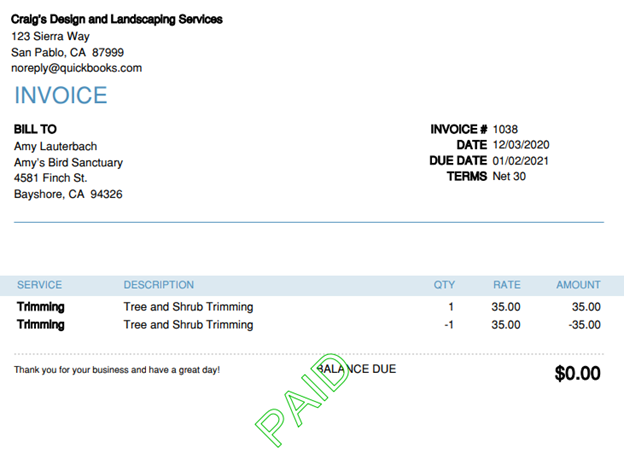 Craig's Design and Landscaping Services
123 Sierra Way
San Pablo, CA 87999
noreply@quickbooks.com

INVOICE

BILL TO
Amy Lauterbach
Amy's Bird Sanctuary
4581 Finch St.
Bayshore, CA 94326

INVOICE # 1038
DATE 12/03/2020
DUE DATE 01/02/2021
TERMS Net 30

| SERVICE | DESCRIPTION | QTY | RATE | AMOUNT |
|---|---|---|---|---|
| Trimming | Tree and Shrub Trimming | 1 | 35.00 | 35.00 |
| Trimming | Tree and Shrub Trimming | -1 | 35.00 | -35.00 |

Thank you for your business and have a great day!

BALANCE DUE $0.00

PAID